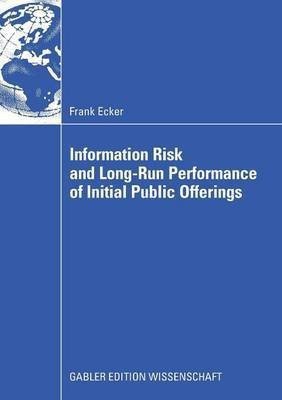 Frank Ecker

Information Risk and Long-Run Performance of Initial Public Offerings

GABLER EDITION WISSENSCHAFT